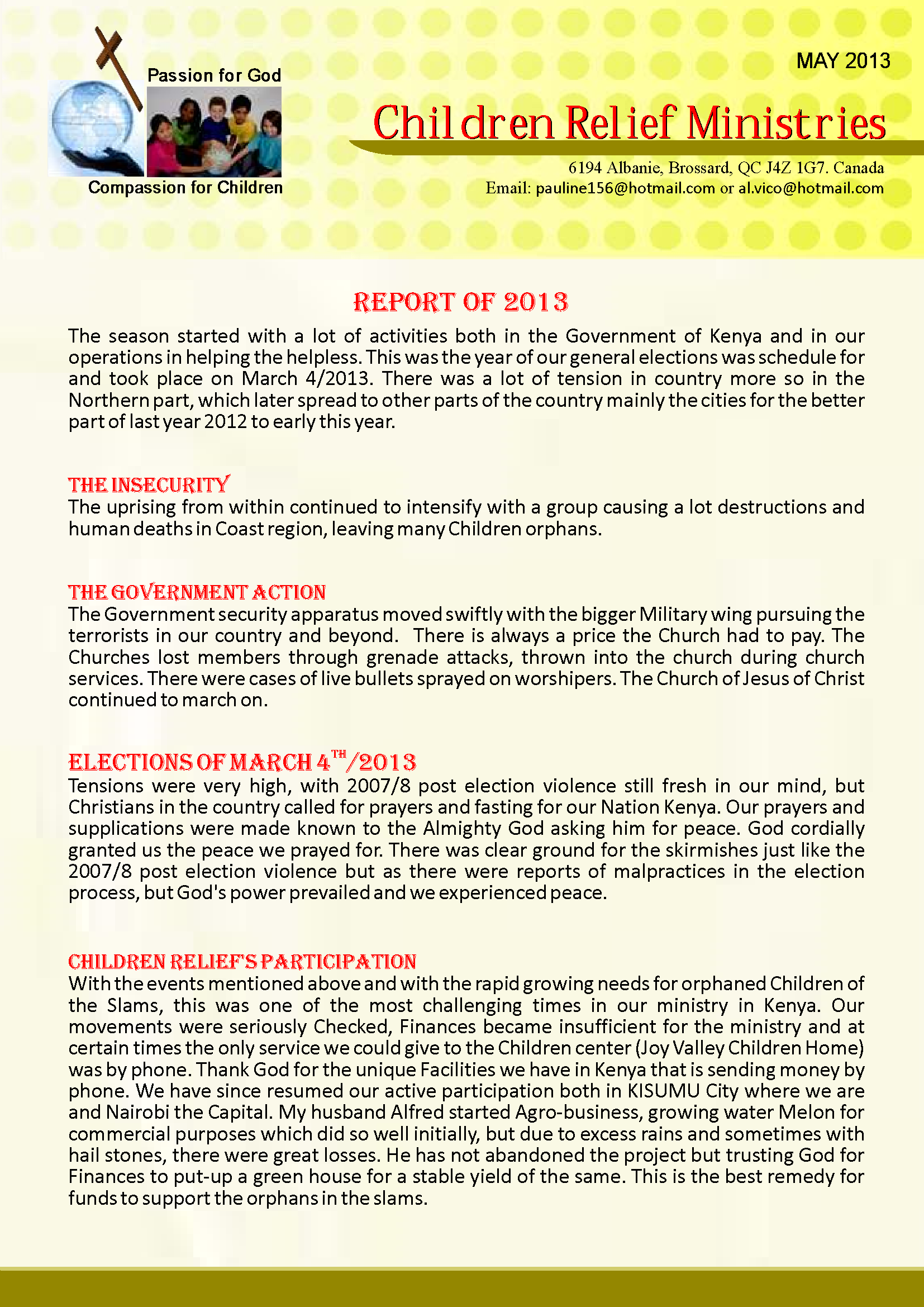 Passion for God

Compassion for Children

MAY 2013

Children Relief Ministries

6194 Albanie, Brossard, QC J4Z 1G7. Canada
Email: pauline156@hotmail.com or al.vico@hotmail.com

REPORT OF 2013

The season started with a lot of activities both in the Government of Kenya and in our operations in helping the helpless. This was the year of our general elections was schedule for and took place on March 4/2013. There was a lot of tension in country more so in the Northern part, which later spread to other parts of the country mainly the cities for the better part of last year 2012 to early this year.

THE INSECURITY
The uprising from within continued to intensify with a group causing a lot destructions and human deaths in Coast region, leaving many Children orphans.

THE GOVERNMENT ACTION
The Government security apparatus moved swiftly with the bigger Military wing pursuing the terrorists in our country and beyond. There is always a price the Church had to pay. The Churches lost members through grenade attacks, thrown into the church during church services. There were cases of live bullets sprayed on worshipers. The Church of Jesus of Christ continued to march on.

ELECTIONS OF MARCH $4^{TH}$/2013
Tensions were very high, with 2007/8 post election violence still fresh in our mind, but Christians in the country called for prayers and fasting for our Nation Kenya. Our prayers and supplications were made known to the Almighty God asking him for peace. God cordially granted us the peace we prayed for. There was clear ground for the skirmishes just like the 2007/8 post election violence but as there were reports of malpractices in the election process, but God's power prevailed and we experienced peace.

CHILDREN RELIEF'S PARTICIPATION
With the events mentioned above and with the rapid growing needs for orphaned Children of the Slams, this was one of the most challenging times in our ministry in Kenya. Our movements were seriously Checked, Finances became insufficient for the ministry and at certain times the only service we could give to the Children center (Joy Valley Children Home) was by phone. Thank God for the unique Facilities we have in Kenya that is sending money by phone. We have since resumed our active participation both in KISUMU City where we are and Nairobi the Capital. My husband Alfred started Agro-business, growing water Melon for commercial purposes which did so well initially, but due to excess rains and sometimes with hail stones, there were great losses. He has not abandoned the project but trusting God for Finances to put-up a green house for a stable yield of the same. This is the best remedy for funds to support the orphans in the slams.